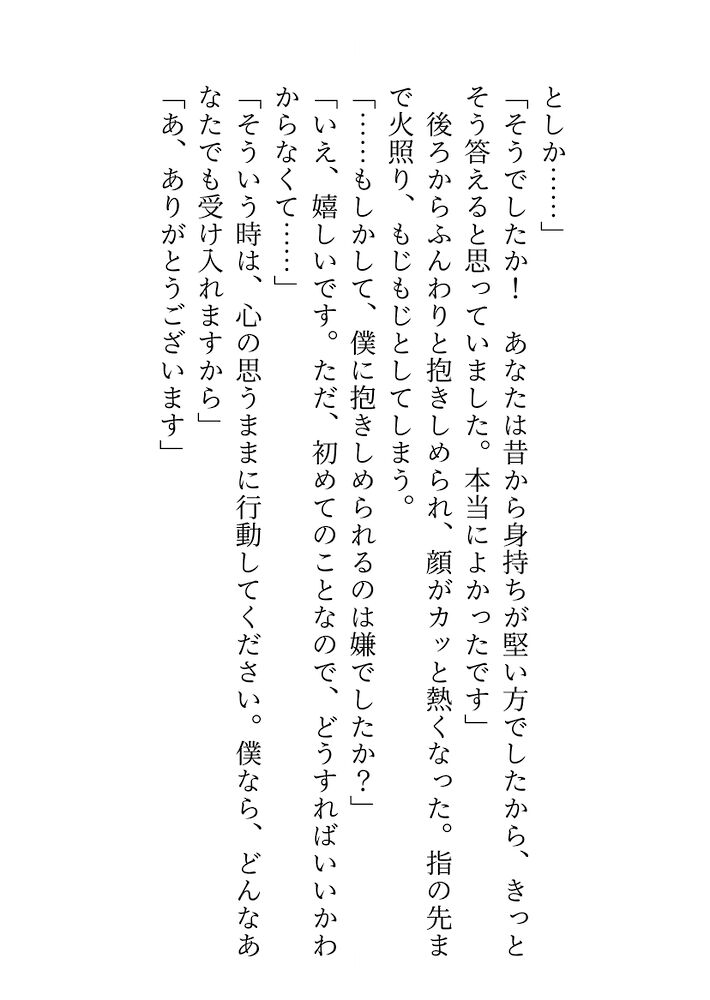 としか……」

「そうでしたか！　あなたは昔から身持ちが堅い方でしたから、きっとそう答えると思っていました。本当によかったです」

後ろからふんわりと抱きしめられ、顔がカッと熱くなった。指の先まで火照り、もじもじとしてしまう。

「……もしかして、僕に抱きしめられるのは嫌でしたか？」

「いえ、嬉しいです。ただ、初めてのことなので、どうすればいいかわからなくて……」

「そういう時は、心の思うままに行動してください。僕なら、どんなあなたでも受け入れますから」

「あ、ありがとうございます」